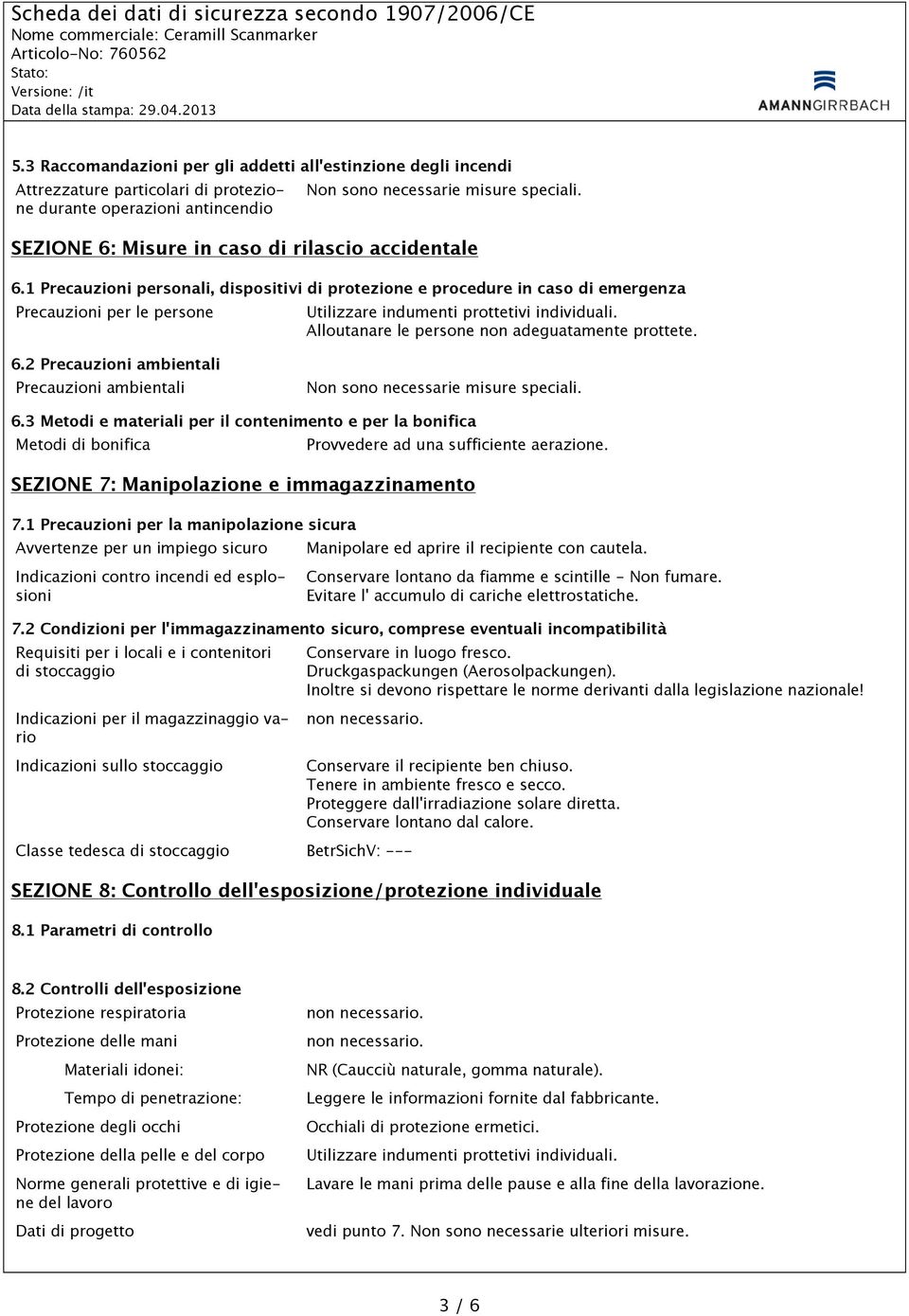 Scheda dei dati di sicurezza secondo 1907/2006/CE
Nome commerciale: Ceramill Scanmarker
Articolo-No: 760562
Stato:
Versione: /it
Data della stampa: 29.04.2013

AMANNGIRRBACH

5.3 Raccomandazioni per gli addetti all'estinzione degli incendi

Attrezzature particolari di protezione durante operazioni antincendio
Non sono necessarie misure speciali.

SEZIONE 6: Misure in caso di rilascio accidentale

6.1 Precauzioni personali, dispositivi di protezione e procedure in caso di emergenza

Precauzioni per le persone
Utilizzare indumenti prottetivi individuali.
Alloutanare le persone non adeguatamente prottete.

6.2 Precauzioni ambientali

Precauzioni ambientali
Non sono necessarie misure speciali.

6.3 Metodi e materiali per il contenimento e per la bonifica

Metodi di bonifica
Provvedere ad una sufficiente aerazione.

SEZIONE 7: Manipolazione e immagazzinamento

7.1 Precauzioni per la manipolazione sicura

Avvertenze per un impiego sicuro
Manipolare ed aprire il recipiente con cautela.

Indicazioni contro incendi ed esplosioni
Conservare lontano da fiamme e scintille - Non fumare.
Evitare l' accumulo di cariche elettrostatiche.

7.2 Condizioni per l'immagazzinamento sicuro, comprese eventuali incompatibilità

Requisiti per i locali e i contenitori di stoccaggio
Conservare in luogo fresco.
Druckgaspackungen (Aerosolpackungen).
Inoltre si devono rispettare le norme derivanti dalla legislazione nazionale!

Indicazioni per il magazzinaggio vario
non necessario.

Indicazioni sullo stoccaggio
Conservare il recipiente ben chiuso.
Tenere in ambiente fresco e secco.
Proteggere dall'irradiazione solare diretta.
Conservare lontano dal calore.

Classe tedesca di stoccaggio
BetrSichV: ---

SEZIONE 8: Controllo dell'esposizione/protezione individuale

8.1 Parametri di controllo

8.2 Controlli dell'esposizione

Protezione respiratoria
non necessario.

Protezione delle mani
non necessario.

Materiali idonei:
NR (Caucciù naturale, gomma naturale).

Tempo di penetrazione:
Leggere le informazioni fornite dal fabbricante.

Protezione degli occhi
Occhiali di protezione ermetici.

Protezione della pelle e del corpo
Utilizzare indumenti prottetivi individuali.

Norme generali protettive e di igiene del lavoro
Lavare le mani prima delle pause e alla fine della lavorazione.

Dati di progetto
vedi punto 7. Non sono necessarie ulteriori misure.

3 / 6